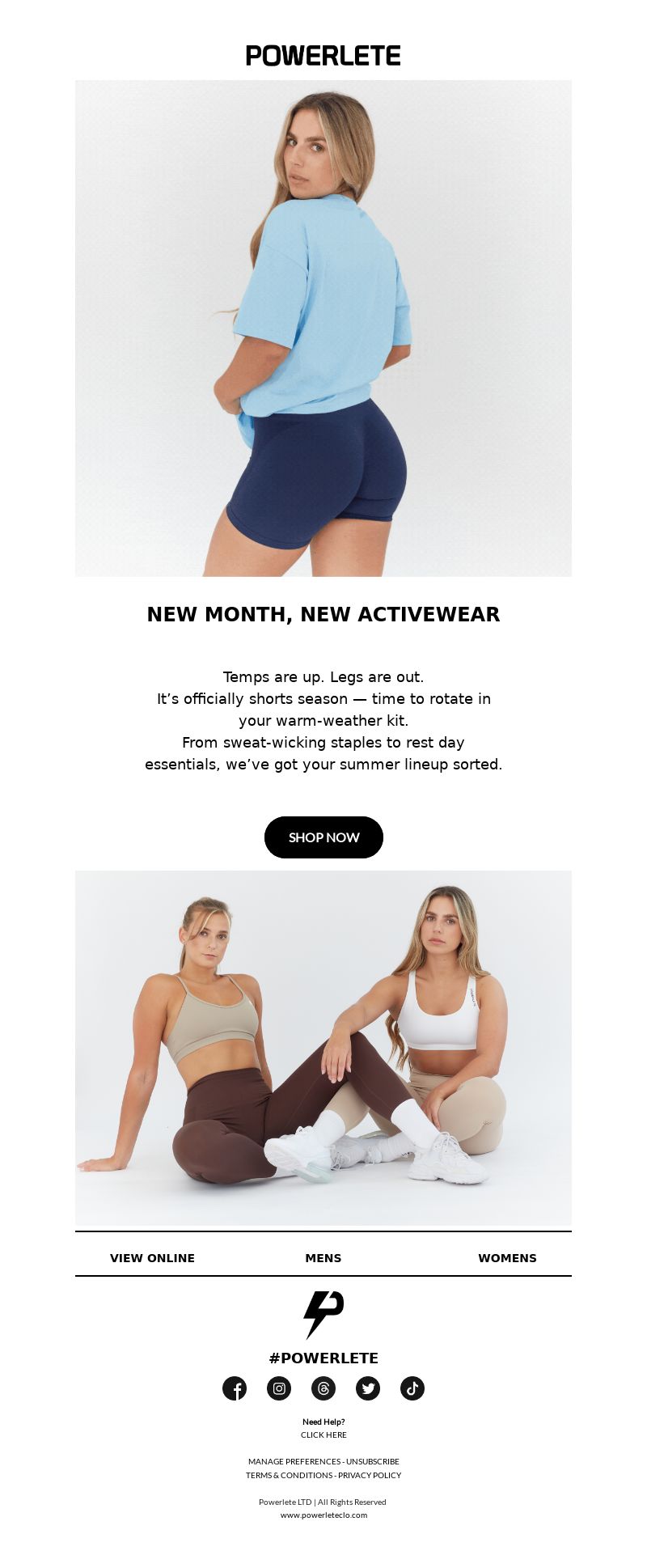 POWERLETE

NEW MONTH, NEW ACTIVEWEAR

Temps are up. Legs are out.
It's officially shorts season — time to rotate in your warm-weather kit.
From sweat-wicking staples to rest day essentials, we've got your summer lineup sorted.

SHOP NOW

VIEW ONLINE
MENS
WOMENS

#POWERLETE

Need Help?
CLICK HERE

MANAGE PREFERENCES - UNSUBSCRIBE
TERMS & CONDITIONS - PRIVACY POLICY

Powerlete LTD | All Rights Reserved
www.powerleteclo.com